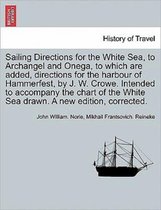 History of Travel

Sailing Directions for the White Sea, to Archangel and Onega, to which are added, directions for the harbour of Hammerfest, by J. W. Crowe. Intended to accompany the chart of the White Sea drawn. A new edition, corrected.

John William. Norie, Mikhail Frantsovich. Reineke